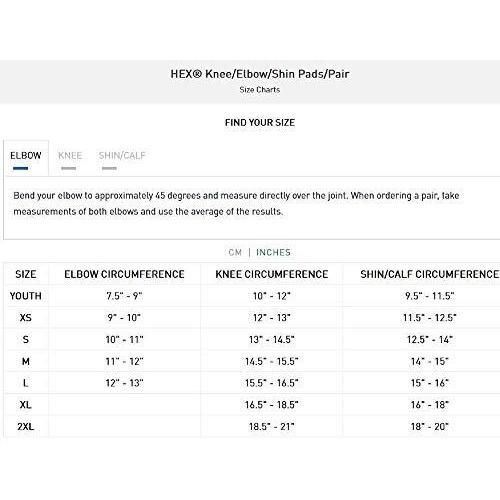 HEX® Knee/Elbow/Shin Pads/Pair
Size Charts

FIND YOUR SIZE

ELBOW KNEE SHIN/CALF

Bend your elbow to approximately 45 degrees and measure directly over the joint. When ordering a pair, take measurements of both elbows and use the average of the results.

CM | INCHES

| SIZE | ELBOW CIRCUMFERENCE | KNEE CIRCUMFERENCE | SHIN/CALF CIRCUMFERENCE |
|---|---|---|---|
| YOUTH | 7.5" - 9" | 10" - 12" | 9.5" - 11.5" |
| XS | 9" - 10" | 12" - 13" | 11.5" - 12.5" |
| S | 10" - 11" | 13" - 14.5" | 12.5" - 14" |
| M | 11" - 12" | 14.5" - 15.5" | 14" - 15" |
| L | 12" - 13" | 15.5" - 16.5" | 15" - 16" |
| XL | | 16.5" - 18.5" | 16" - 18" |
| 2XL | | 18.5" - 21" | 18" - 20" |